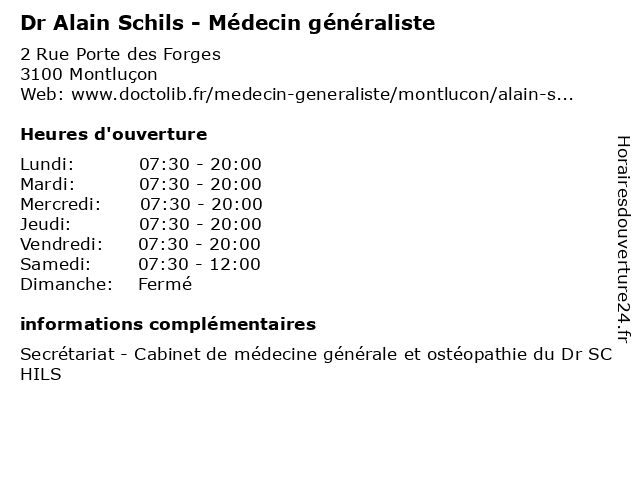 Dr Alain Schils - Médecin généraliste

2 Rue Porte des Forges
3100 Montluçon
Web: www.doctolib.fr/medecin-generaliste/montlucon/alain-s...

Heures d'ouverture

| | |
|---|---|
| Lundi: | 07:30 - 20:00 |
| Mardi: | 07:30 - 20:00 |
| Mercredi: | 07:30 - 20:00 |
| Jeudi: | 07:30 - 20:00 |
| Vendredi: | 07:30 - 20:00 |
| Samedi: | 07:30 - 12:00 |
| Dimanche: | Fermé |

informations complémentaires

Secrétariat - Cabinet de médecine générale et ostéopathie du Dr SC HILS

Horairesdouverture24.fr